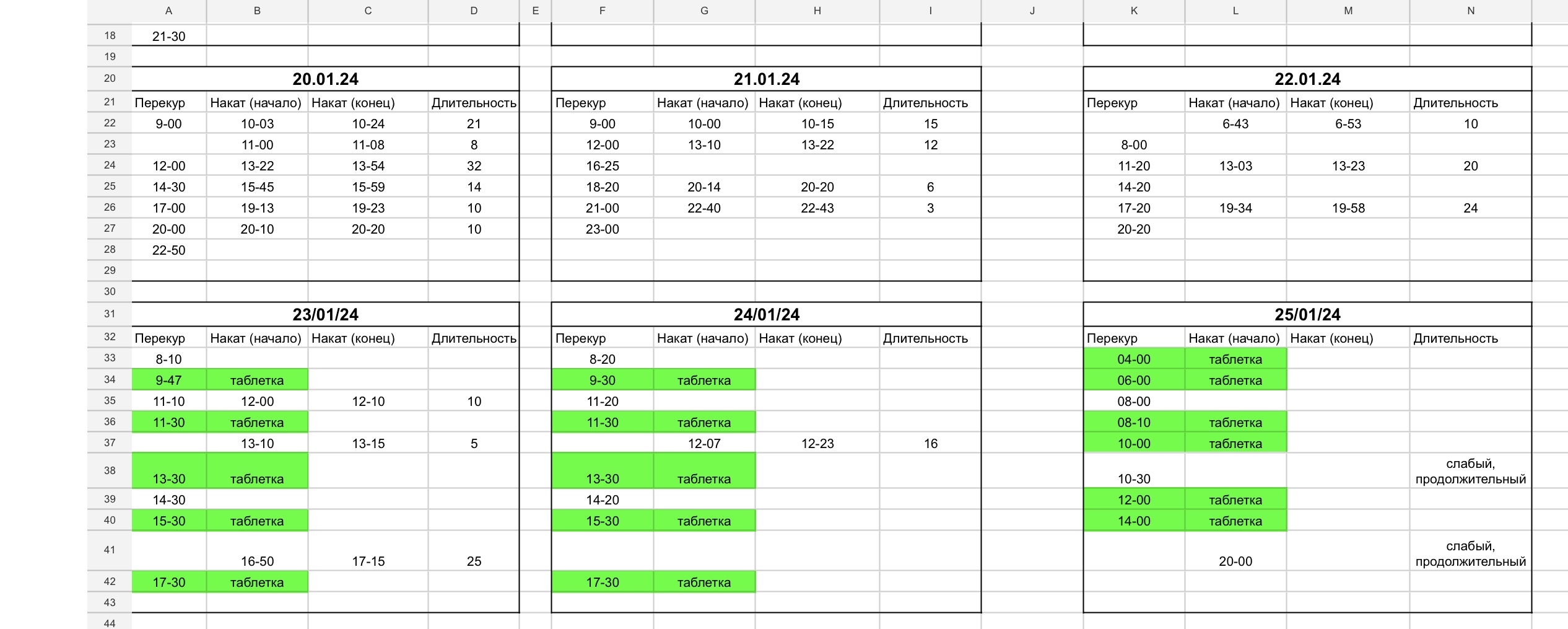 | | A | B | C | D | E | F | G | H | I | J | K | L | M | N |
|---|---|---|---|---|---|---|---|---|---|---|---|---|---|---|
| 18 | 21-30 | | | | | | | | | | | | | |
| 19 | | | | | | | | | | | | | | |
| 20 | 20.01.24 | | | | | 21.01.24 | | | | | 22.01.24 | | | |
| 21 | Перекур | Накат (начало) | Накат (конец) | Длительность | | Перекур | Накат (начало) | Накат (конец) | Длительность | | Перекур | Накат (начало) | Накат (конец) | Длительность |
| 22 | 9-00 | 10-03 | 10-24 | 21 | | 9-00 | 10-00 | 10-15 | 15 | | | 6-43 | 6-53 | 10 |
| 23 | | 11-00 | 11-08 | 8 | | 12-00 | 13-10 | 13-22 | 12 | | 8-00 | | | |
| 24 | 12-00 | 13-22 | 13-54 | 32 | | 16-25 | | | | | 11-20 | 13-03 | 13-23 | 20 |
| 25 | 14-30 | 15-45 | 15-59 | 14 | | 18-20 | 20-14 | 20-20 | 6 | | 14-20 | | | |
| 26 | 17-00 | 19-13 | 19-23 | 10 | | 21-00 | 22-40 | 22-43 | 3 | | 17-20 | 19-34 | 19-58 | 24 |
| 27 | 20-00 | 20-10 | 20-20 | 10 | | 23-00 | | | | | 20-20 | | | |
| 28 | 22-50 | | | | | | | | | | | | | |
| 29 | | | | | | | | | | | | | | |
| 30 | | | | | | | | | | | | | | |
| 31 | 23/01/24 | | | | | 24/01/24 | | | | | 25/01/24 | | | |
| 32 | Перекур | Накат (начало) | Накат (конец) | Длительность | | Перекур | Накат (начало) | Накат (конец) | Длительность | | Перекур | Накат (начало) | Накат (конец) | Длительность |
| 33 | 8-10 | | | | | 8-20 | | | | | 04-00 | таблетка | | |
| 34 | 9-47 | таблетка | | | | 9-30 | таблетка | | | | 06-00 | таблетка | | |
| 35 | 11-10 | 12-00 | 12-10 | 10 | | 11-20 | | | | | 08-00 | | | |
| 36 | 11-30 | таблетка | | | | 11-30 | таблетка | | | | 08-10 | таблетка | | |
| 37 | | 13-10 | 13-15 | 5 | | | 12-07 | 12-23 | 16 | | 10-00 | таблетка | | |
| 38 | 13-30 | таблетка | | | | 13-30 | таблетка | | | | 10-30 | | | слабый, продолжительный |
| 39 | 14-30 | | | | | 14-20 | | | | | 12-00 | таблетка | | |
| 40 | 15-30 | таблетка | | | | 15-30 | таблетка | | | | 14-00 | таблетка | | |
| 41 | | 16-50 | 17-15 | 25 | | | | | | | | 20-00 | | слабый, продолжительный |
| 42 | 17-30 | таблетка | | | | 17-30 | таблетка | | | | | | | |
| 43 | | | | | | | | | | | | | | |
| 44 | | | | | | | | | | | | | | |